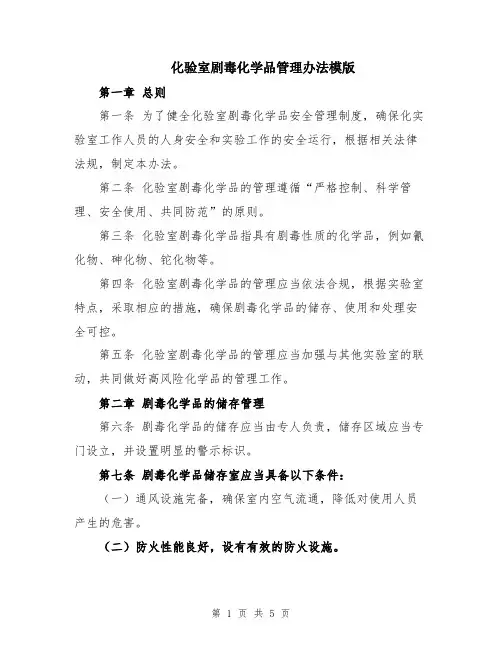 化验室剧毒化学品管理办法模版

第一章 总则

第一条 为了健全化验室剧毒化学品安全管理制度，确保化实验室工作人员的人身安全和实验工作的安全运行，根据相关法律法规，制定本办法。

第二条 化验室剧毒化学品的管理遵循“严格控制、科学管理、安全使用、共同防范”的原则。

第三条 化验室剧毒化学品指具有剧毒性质的化学品，例如氰化物、砷化物、铊化物等。

第四条 化验室剧毒化学品的管理应当依法合规，根据实验室特点，采取相应的措施，确保剧毒化学品的储存、使用和处理安全可控。

第五条 化验室剧毒化学品的管理应当加强与其他实验室的联动，共同做好高风险化学品的管理工作。

第二章 剧毒化学品的储存管理

第六条 剧毒化学品的储存应当由专人负责，储存区域应当专门设立，并设置明显的警示标识。

第七条 剧毒化学品储存室应当具备以下条件：

（一）通风设施完备，确保室内空气流通，降低对使用人员产生的危害。

（二）防火性能良好，设有有效的防火设施。

第 1 页 共 5 页